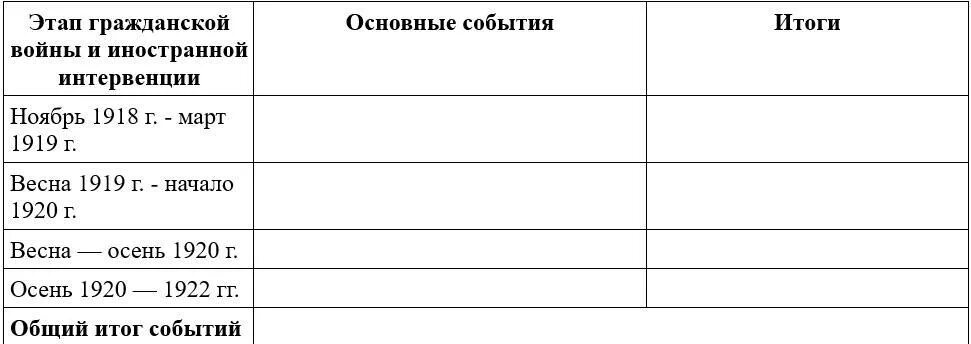 | Этап гражданской войны и иностранной интервенции | Основные события | Итоги |
|---|---|---|
| Ноябрь 1918 г. - март 1919 г. | | |
| Весна 1919 г. - начало 1920 г. | | |
| Весна — осень 1920 г. | | |
| Осень 1920 — 1922 гг. | | |
| Общий итог событий | | |